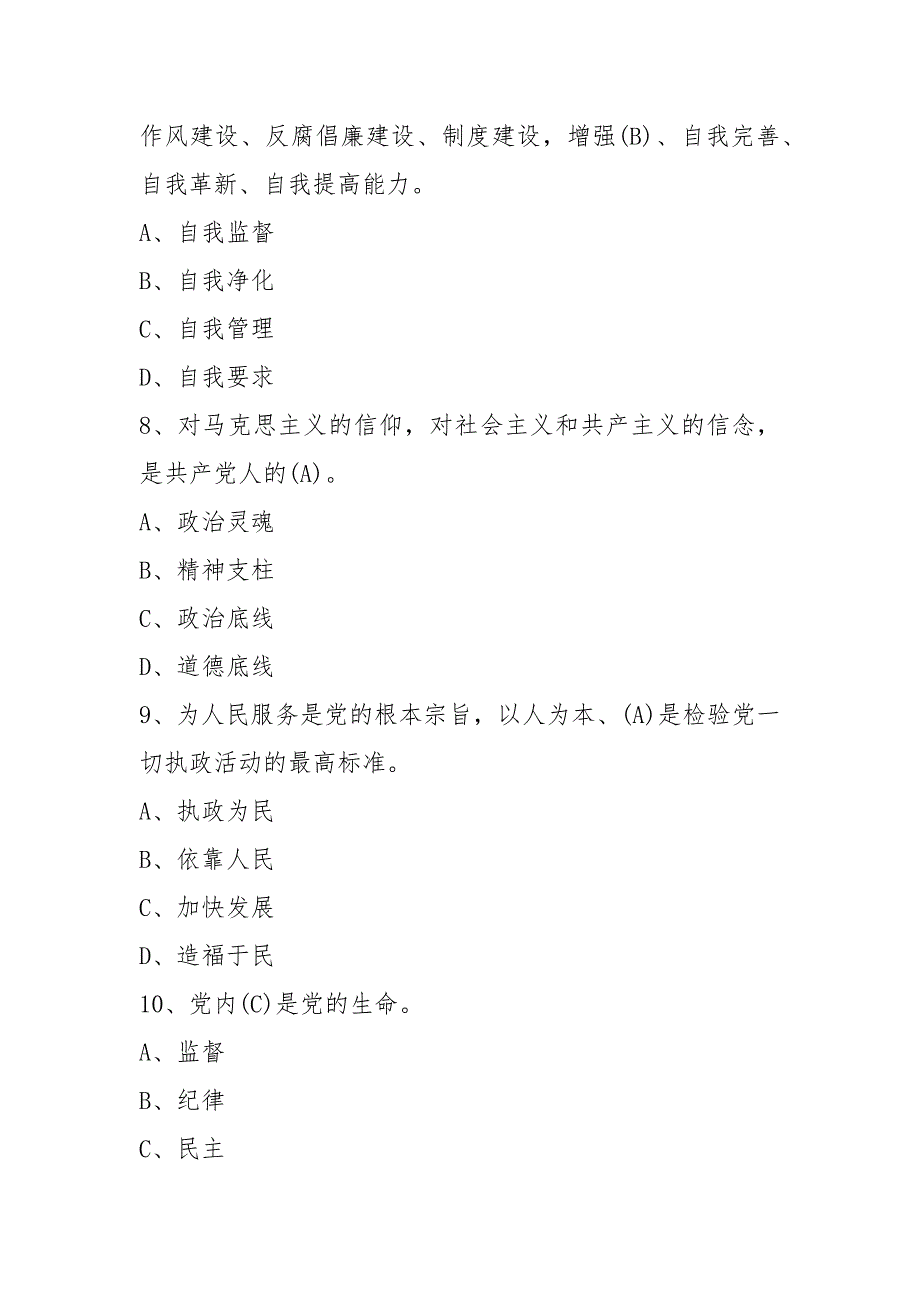 作风建设、反腐倡廉建设、制度建设，增强(B)、自我完善、自我革新、自我提高能力。

A、自我监督

B、自我净化

C、自我管理

D、自我要求

8、对马克思主义的信仰，对社会主义和共产主义的信念，是共产党人的(A)。

A、政治灵魂

B、精神支柱

C、政治底线

D、道德底线

9、为人民服务是党的根本宗旨，以人为本、(A)是检验党一切执政活动的最高标准。

A、执政为民

B、依靠人民

C、加快发展

D、造福于民

10、党内(C)是党的生命。

A、监督

B、纪律

C、民主